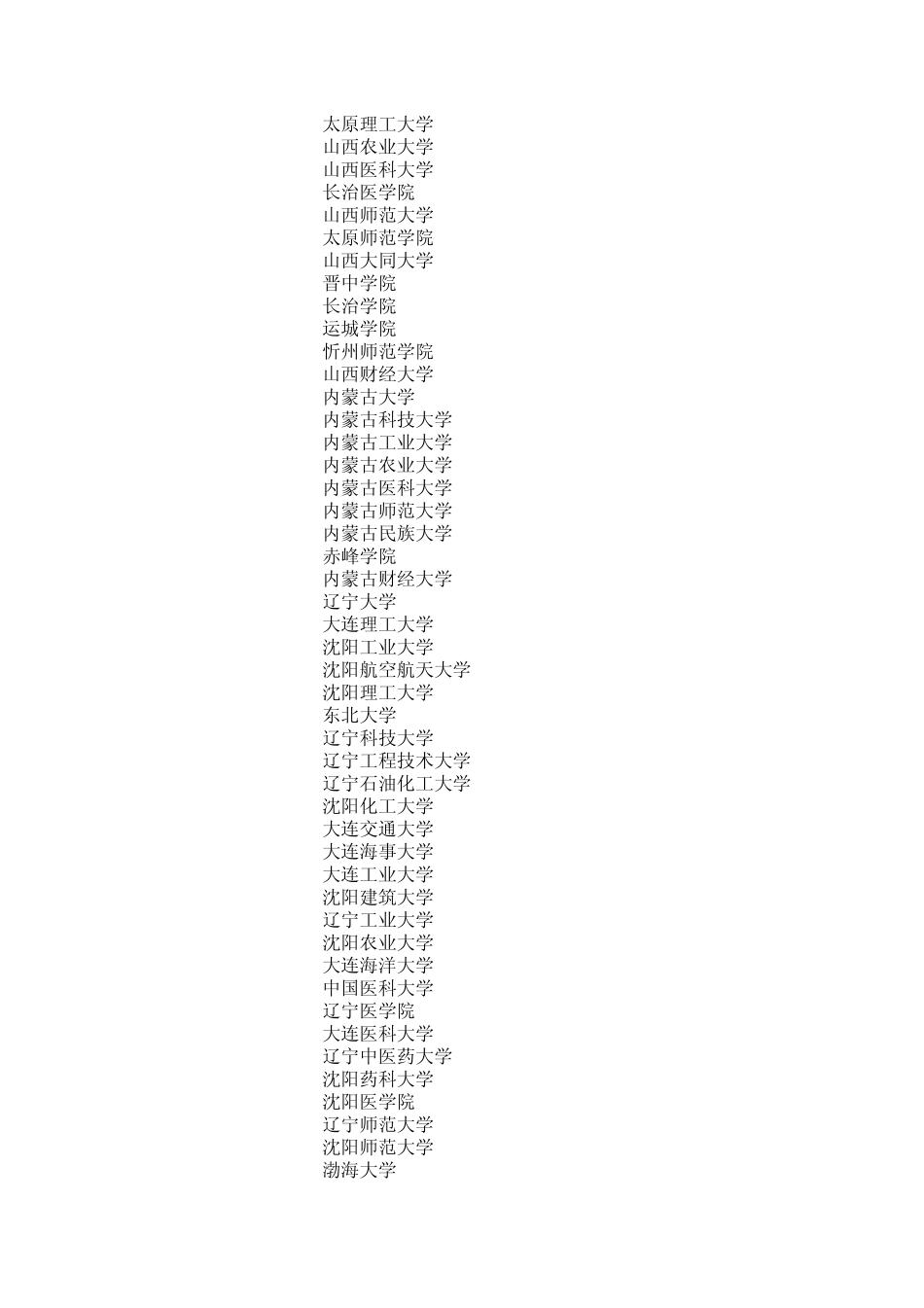 太原理工大学
山西农业大学
山西医科大学
长治医学院
山西师范大学
太原师范学院
山西大同大学
晋中学院
长治学院
运城学院
忻州师范学院
山西财经大学
内蒙古大学
内蒙古科技大学
内蒙古工业大学
内蒙古农业大学
内蒙古医科大学
内蒙古师范大学
内蒙古民族大学
赤峰学院
内蒙古财经大学
辽宁大学
大连理工大学
沈阳工业大学
沈阳航空航天大学
沈阳理工大学
东北大学
辽宁科技大学
辽宁工程技术大学
辽宁石油化工大学
沈阳化工大学
大连交通大学
大连海事大学
大连工业大学
沈阳建筑大学
辽宁工业大学
沈阳农业大学
大连海洋大学
中国医科大学
辽宁医学院
大连医科大学
辽宁中医药大学
沈阳药科大学
沈阳医学院
辽宁师范大学
沈阳师范大学
渤海大学